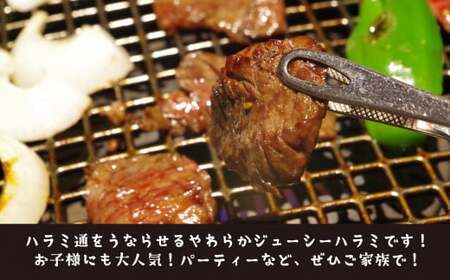 ハラミ通をうならせるやわらかジューシーハラミです！
お子様にも大人気！パーティーなど、ぜひご家族で！